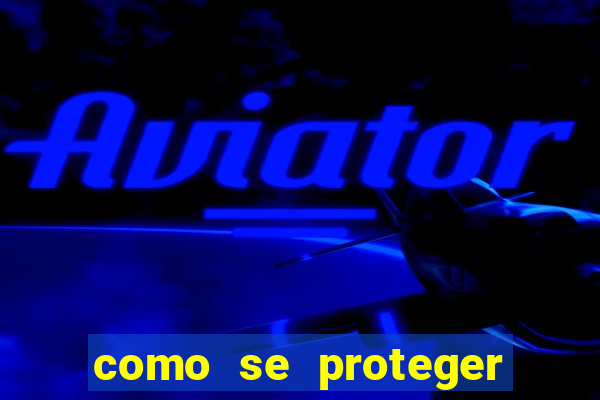 Aviator

como se proteger